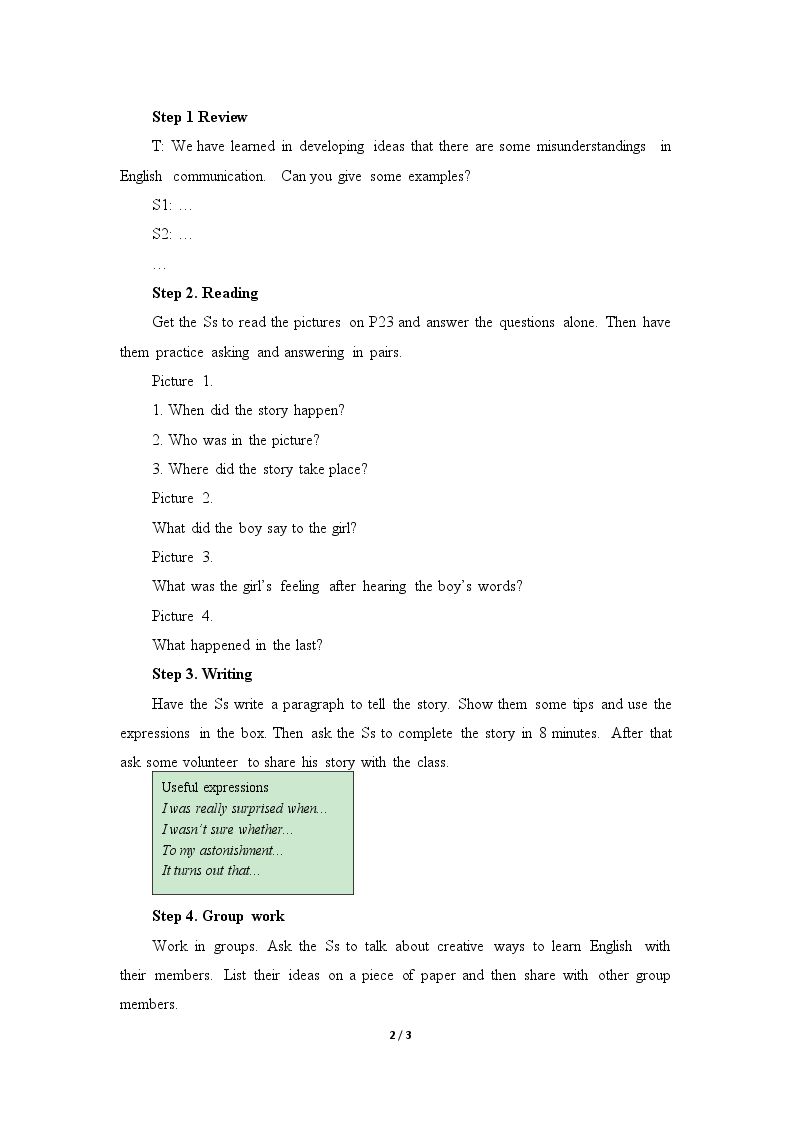 Step 1 Review

T: We have learned in developing ideas that there are some misunderstandings in English communication. Can you give some examples?

S1: …

S2: …

…

Step 2. Reading

Get the Ss to read the pictures on P23 and answer the questions alone. Then have them practice asking and answering in pairs.

Picture 1.

1. When did the story happen?

2. Who was in the picture?

3. Where did the story take place?

Picture 2.

What did the boy say to the girl?

Picture 3.

What was the girl's feeling after hearing the boy's words?

Picture 4.

What happened in the last?

Step 3. Writing

Have the Ss write a paragraph to tell the story. Show them some tips and use the expressions in the box. Then ask the Ss to complete the story in 8 minutes. After that ask some volunteer to share his story with the class.

Useful expressions
I was really surprised when…
I wasn't sure whether…
To my astonishment…
It turns out that…

Step 4. Group work

Work in groups. Ask the Ss to talk about creative ways to learn English with their members. List their ideas on a piece of paper and then share with other group members.

2 / 3